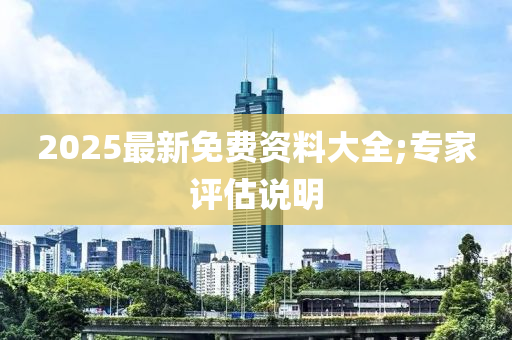 2025最新免费资料大全;专家评估说明